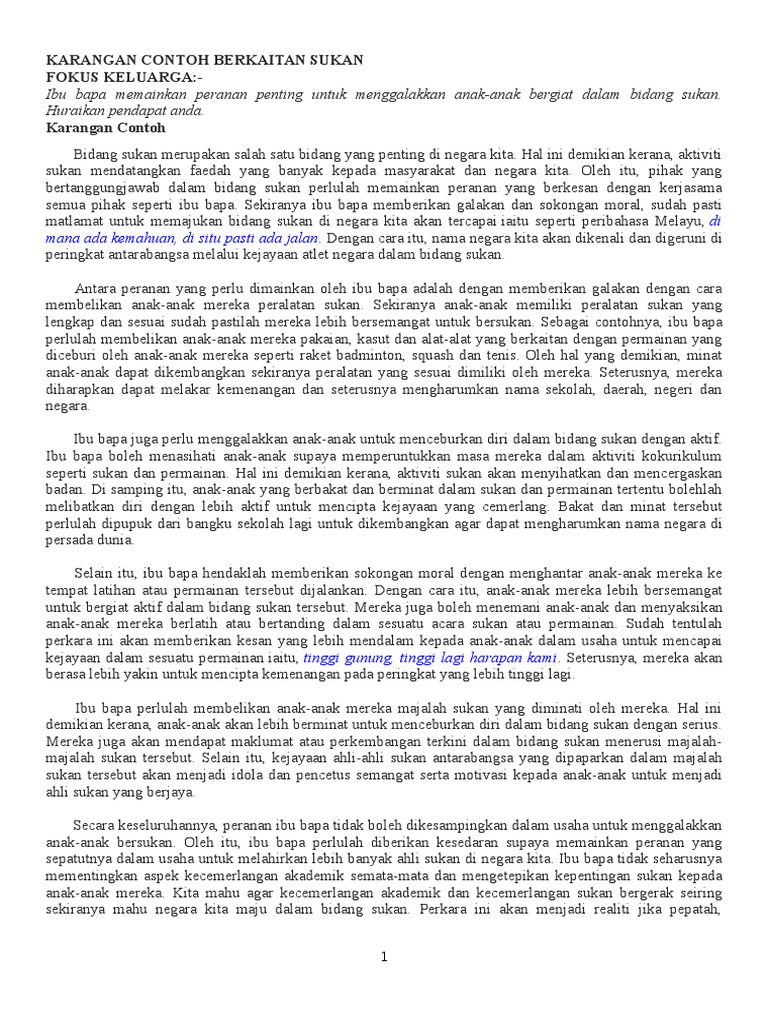 KARANGAN CONTOH BERKAITAN SUKAN
FOKUS KELUARGA:-
Ibu bapa memainkan peranan penting untuk menggalakkan anak-anak bergiat dalam bidang sukan. Huraikan pendapat anda.
Karangan Contoh

Bidang sukan merupakan salah satu bidang yang penting di negara kita. Hal ini demikian kerana, aktiviti sukan mendatangkan faedah yang banyak kepada masyarakat dan negara kita. Oleh itu, pihak yang bertanggungjawab dalam bidang sukan perlulah memainkan peranan yang berkesan dengan kerjasama semua pihak seperti ibu bapa. Sekiranya ibu bapa memberikan galakan dan sokongan moral, sudah pasti matlamat untuk memajukan bidang sukan di negara kita akan tercapai iaitu seperti peribahasa Melayu, di mana ada kemahuan, di situ pasti ada jalan. Dengan cara itu, nama negara kita akan dikenali dan digeruni di peringkat antarabangsa melalui kejayaan atlet negara dalam bidang sukan.

Antara peranan yang perlu dimainkan oleh ibu bapa adalah dengan memberikan galakan dengan cara membelikan anak-anak mereka peralatan sukan. Sekiranya anak-anak memiliki peralatan sukan yang lengkap dan sesuai sudah pastilah mereka lebih bersemangat untuk bersukan. Sebagai contohnya, ibu bapa perlulah membelikan anak-anak mereka pakaian, kasut dan alat-alat yang berkaitan dengan permainan yang diceburi oleh anak-anak mereka seperti raket badminton, squash dan tenis. Oleh hal yang demikian, minat anak-anak dapat dikembangkan sekiranya peralatan yang sesuai dimiliki oleh mereka. Seterusnya, mereka diharapkan dapat melakar kemenangan dan seterusnya mengharumkan nama sekolah, daerah, negeri dan negara.

Ibu bapa juga perlu menggalakkan anak-anak untuk menceburkan diri dalam bidang sukan dengan aktif. Ibu bapa boleh menasihati anak-anak supaya memperuntukkan masa mereka dalam aktiviti kokurikulum seperti sukan dan permainan. Hal ini demikian kerana, aktiviti sukan akan menyihatkan dan mencergaskan badan. Di samping itu, anak-anak yang berbakat dan berminat dalam sukan dan permainan tertentu bolehlah melibatkan diri dengan lebih aktif untuk mencipta kejayaan yang cemerlang. Bakat dan minat tersebut perlulah dipupuk dari bangku sekolah lagi untuk dikembangkan agar dapat mengharumkan nama negara di persada dunia.

Selain itu, ibu bapa hendaklah memberikan sokongan moral dengan menghantar anak-anak mereka ke tempat latihan atau permainan tersebut dijalankan. Dengan cara itu, anak-anak mereka lebih bersemangat untuk bergiat aktif dalam bidang sukan tersebut. Mereka juga boleh menemani anak-anak dan menyaksikan anak-anak mereka berlatih atau bertanding dalam sesuatu acara sukan atau permainan. Sudah tentulah perkara ini akan memberikan kesan yang lebih mendalam kepada anak-anak dalam usaha untuk mencapai kejayaan dalam sesuatu permainan iaitu, tinggi gunung, tinggi lagi harapan kami. Seterusnya, mereka akan berasa lebih yakin untuk mencipta kemenangan pada peringkat yang lebih tinggi lagi.

Ibu bapa perlulah membelikan anak-anak mereka majalah sukan yang diminati oleh mereka. Hal ini demikian kerana, anak-anak akan lebih berminat untuk menceburkan diri dalam bidang sukan dengan serius. Mereka juga akan mendapat maklumat atau perkembangan terkini dalam bidang sukan menerusi majalah-majalah sukan tersebut. Selain itu, kejayaan ahli-ahli sukan antarabangsa yang dipaparkan dalam majalah sukan tersebut akan menjadi idola dan pencetus semangat serta motivasi kepada anak-anak untuk menjadi ahli sukan yang berjaya.

Secara keseluruhannya, peranan ibu bapa tidak boleh dikesampingkan dalam usaha untuk menggalakkan anak-anak bersukan. Oleh itu, ibu bapa perlulah diberikan kesedaran supaya memainkan peranan yang sepatutnya dalam usaha untuk melahirkan lebih banyak ahli sukan di negara kita. Ibu bapa tidak seharusnya mementingkan aspek kecemerlangan akademik semata-mata dan mengetepikan kepentingan sukan kepada anak-anak mereka. Kita mahu agar kecemerlangan akademik dan kecemerlangan sukan bergerak seiring sekiranya mahu negara kita maju dalam bidang sukan. Perkara ini akan menjadi realiti jika pepatah,

1